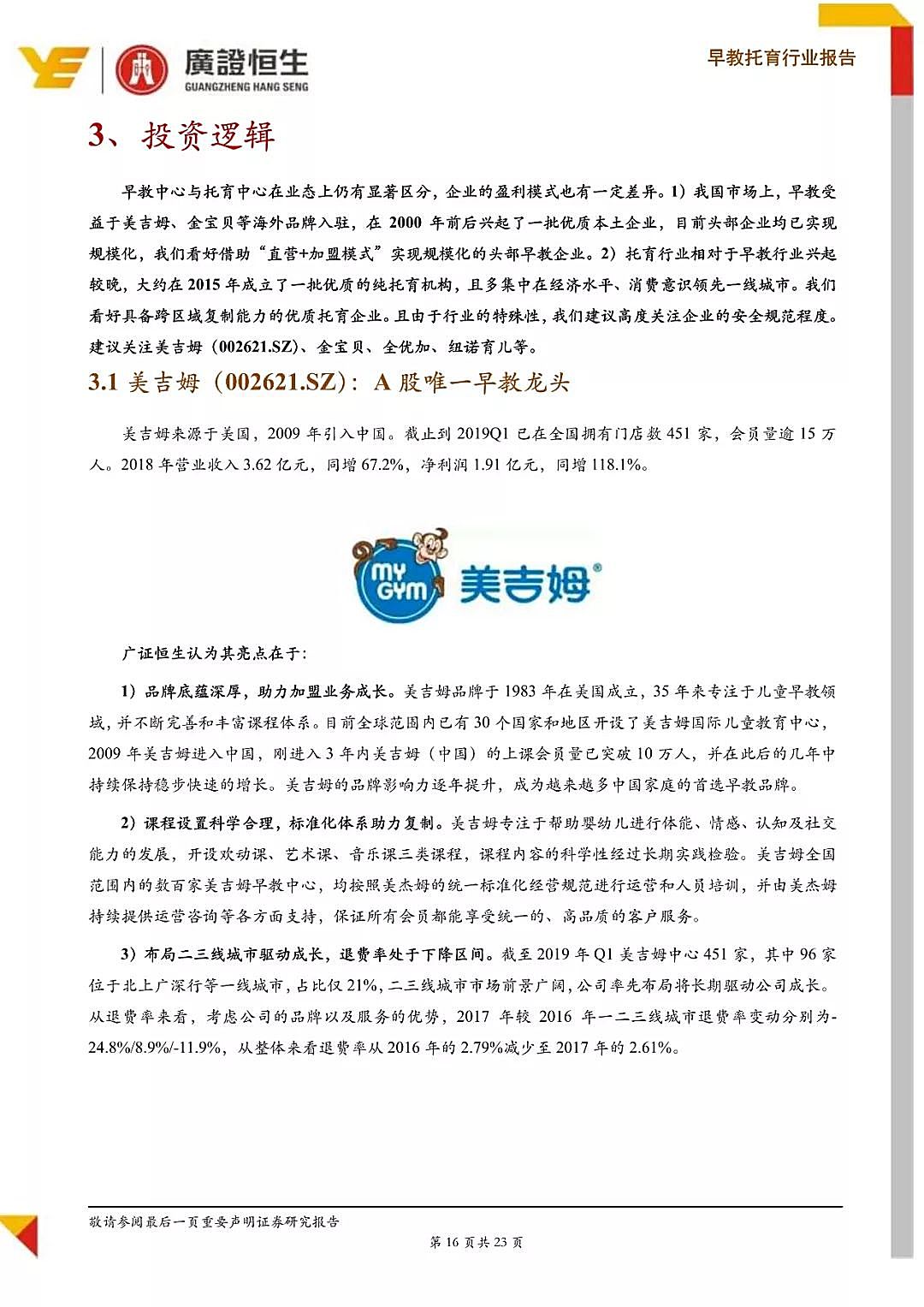 廣證恒生
GUANGZHENG HANG SENG

早教托育行业报告

3、投资逻辑

早教中心与托育中心在业态上仍有显著区分，企业的盈利模式也有一定差异。1）我国市场上，早教受益于美吉姆、金宝贝等海外品牌入驻，在 2000 年前后兴起了一批优质本土企业，目前头部企业均已实现规模化，我们看好借助“直营+加盟模式”实现规模化的头部早教企业。2）托育行业相对于早教行业兴起较晚，大约在 2015 年成立了一批优质的纯托育机构，且多集中在经济水平、消费意识领先一线城市。我们看好具备跨区域复制能力的优质托育企业。且由于行业的特殊性，我们建议高度关注企业的安全规范程度。建议关注美吉姆（002621.SZ）、金宝贝、全优加、纽诺育儿等。

3.1 美吉姆（002621.SZ）：A 股唯一早教龙头

美吉姆来源于美国，2009 年引入中国。截止到 2019Q1 已在全国拥有门店数 451 家，会员量逾 15 万人。2018 年营业收入 3.62 亿元，同增 67.2%，净利润 1.91 亿元，同增 118.1%。

MY GYM 美吉姆®

广证恒生认为其亮点在于：

1）品牌底蕴深厚，助力加盟业务成长。美吉姆品牌于 1983 年在美国成立，35 年来专注于儿童早教领域，并不断完善和丰富课程体系。目前全球范围内已有 30 个国家和地区开设了美吉姆国际儿童教育中心，2009 年美吉姆进入中国，刚进入 3 年内美吉姆（中国）的上课会员量已突破 10 万人，并在此后的几年中持续保持稳步快速的增长。美吉姆的品牌影响力逐年提升，成为越来越多中国家庭的首选早教品牌。

2）课程设置科学合理，标准化体系助力复制。美吉姆专注于帮助婴幼儿进行体能、情感、认知及社交能力的发展，开设欢动课、艺术课、音乐课三类课程，课程内容的科学性经过长期实践检验。美吉姆全国范围内的数百家美吉姆早教中心，均按照美杰姆的统一标准化经营规范进行运营和人员培训，并由美杰姆持续提供运营咨询等各方面支持，保证所有会员都能享受统一的、高品质的客户服务。

3）布局二三线城市驱动成长，退费率处于下降区间。截至 2019 年 Q1 美吉姆中心 451 家，其中 96 家位于北上广深行等一线城市，占比仅 21%，二三线城市市场前景广阔，公司率先布局将长期驱动公司成长。从退费率来看，考虑公司的品牌以及服务的优势，2017 年较 2016 年一二三线城市退费率变动分别为-24.8%/8.9%/-11.9%，从整体来看退费率从 2016 年的 2.79%减少至 2017 年的 2.61%。

敬请参阅最后一页重要声明证券研究报告
第 16 页共 23 页